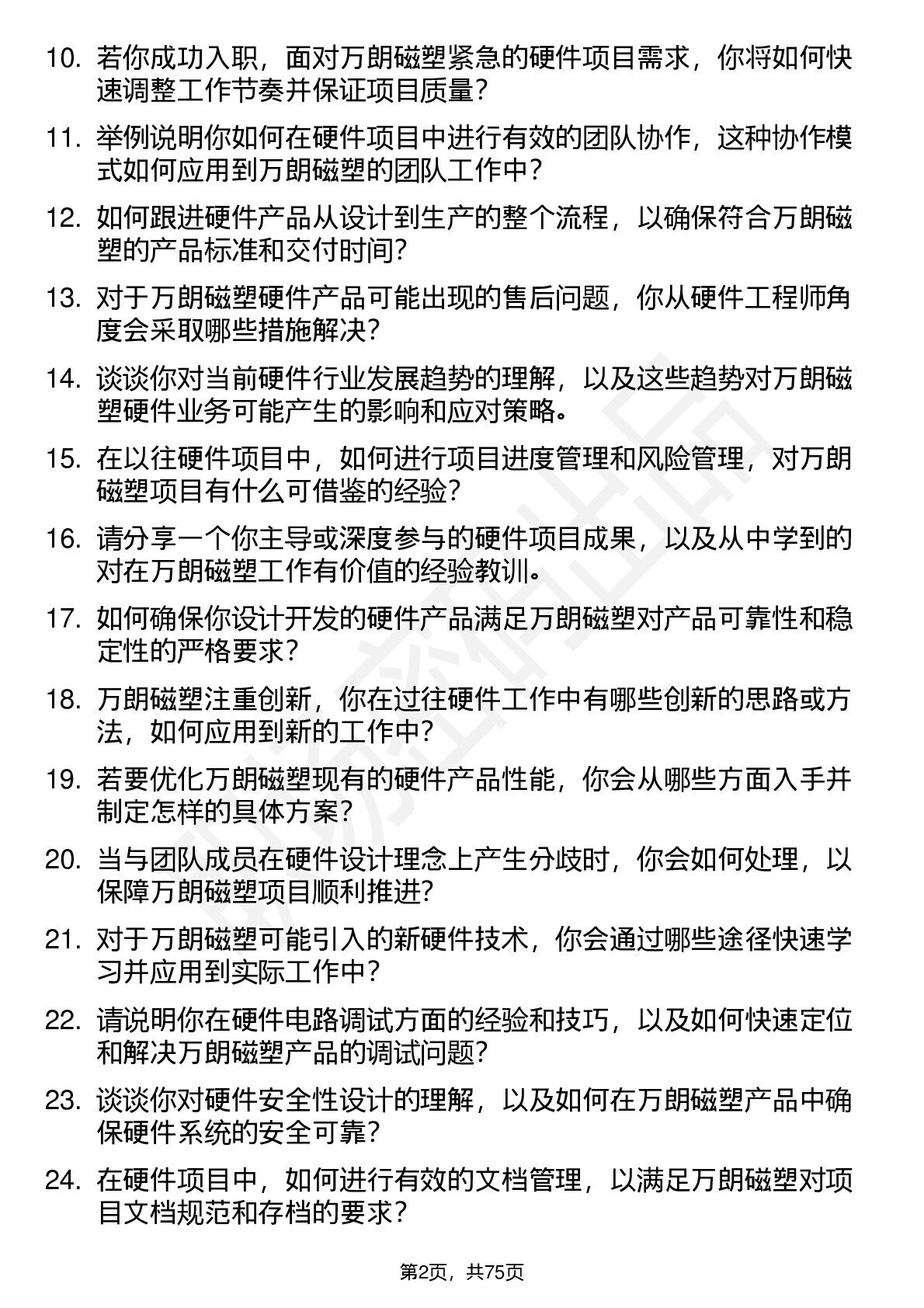 10. 若你成功入职，面对万朗磁塑紧急的硬件项目需求，你将如何快速调整工作节奏并保证项目质量？

11. 举例说明你如何在硬件项目中进行有效的团队协作，这种协作模式如何应用到万朗磁塑的团队工作中？

12. 如何跟进硬件产品从设计到生产的整个流程，以确保符合万朗磁塑的产品标准和交付时间？

13. 对于万朗磁塑硬件产品可能出现的售后问题，你从硬件工程师角度会采取哪些措施解决？

14. 谈谈你对当前硬件行业发展趋势的理解，以及这些趋势对万朗磁塑硬件业务可能产生的影响和应对策略。

15. 在以往硬件项目中，如何进行项目进度管理和风险管理，对万朗磁塑项目有什么可借鉴的经验？

16. 请分享一个你主导或深度参与的硬件项目成果，以及从中学到的对在万朗磁塑工作有价值的经验教训。

17. 如何确保你设计开发的硬件产品满足万朗磁塑对产品可靠性和稳定性的严格要求？

18. 万朗磁塑注重创新，你在过往硬件工作中有哪些创新的思路或方法，如何应用到新的工作中？

19. 若要优化万朗磁塑现有的硬件产品性能，你会从哪些方面入手并制定怎样的具体方案？

20. 当与团队成员在硬件设计理念上产生分歧时，你会如何处理，以保障万朗磁塑项目顺利推进？

21. 对于万朗磁塑可能引入的新硬件技术，你会通过哪些途径快速学习并应用到实际工作中？

22. 请说明你在硬件电路调试方面的经验和技巧，以及如何快速定位和解决万朗磁塑产品的调试问题？

23. 谈谈你对硬件安全性设计的理解，以及如何在万朗磁塑产品中确保硬件系统的安全可靠？

24. 在硬件项目中，如何进行有效的文档管理，以满足万朗磁塑对项目文档规范和存档的要求？

第2页，共75页